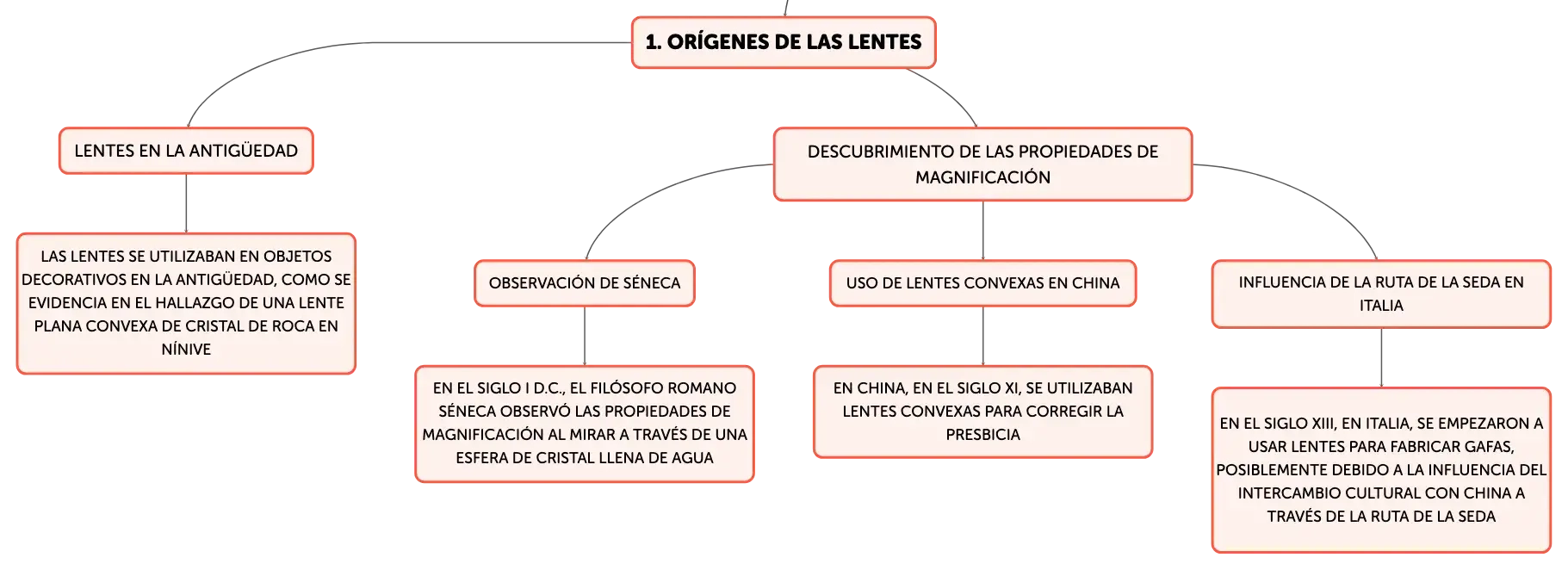 1. ORÍGENES DE LAS LENTES

LENTES EN LA ANTIGÜEDAD

LAS LENTES SE UTILIZABAN EN OBJETOS DECORATIVOS EN LA ANTIGÜEDAD, COMO SE EVIDENCIA EN EL HALLAZGO DE UNA LENTE PLANA CONVEXA DE CRISTAL DE ROCA EN NÍNIVE

DESCUBRIMIENTO DE LAS PROPIEDADES DE MAGNIFICACIÓN

OBSERVACIÓN DE SÉNECA

EN EL SIGLO I D.C., EL FILÓSOFO ROMANO SÉNECA OBSERVÓ LAS PROPIEDADES DE MAGNIFICACIÓN AL MIRAR A TRAVÉS DE UNA ESFERA DE CRISTAL LLENA DE AGUA

USO DE LENTES CONVEXAS EN CHINA

EN CHINA, EN EL SIGLO XI, SE UTILIZABAN LENTES CONVEXAS PARA CORREGIR LA PRESBICIA

INFLUENCIA DE LA RUTA DE LA SEDA EN ITALIA

EN EL SIGLO XIII, EN ITALIA, SE EMPEZARON A USAR LENTES PARA FABRICAR GAFAS, POSIBLEMENTE DEBIDO A LA INFLUENCIA DEL INTERCAMBIO CULTURAL CON CHINA A TRAVÉS DE LA RUTA DE LA SEDA